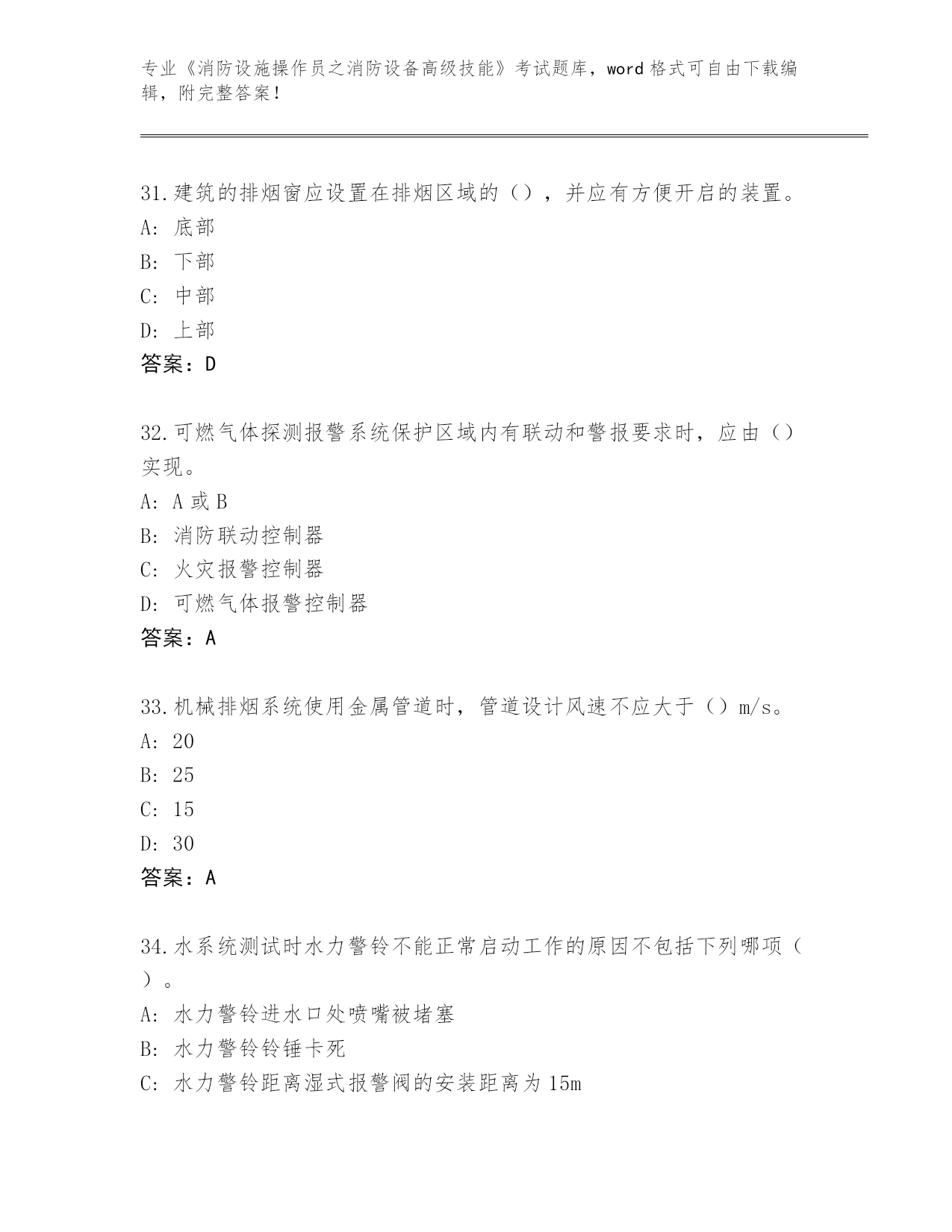 专业《消防设施操作员之消防设备高级技能》考试题库，word 格式可自由下载编辑，附完整答案！

31.建筑的排烟窗应设置在排烟区域的（），并应有方便开启的装置。
A: 底部
B: 下部
C: 中部
D: 上部
答案：D

32.可燃气体探测报警系统保护区域内有联动和警报要求时，应由（）实现。
A: A 或 B
B: 消防联动控制器
C: 火灾报警控制器
D: 可燃气体报警控制器
答案：A

33.机械排烟系统使用金属管道时，管道设计风速不应大于（）m/s。
A: 20
B: 25
C: 15
D: 30
答案：A

34.水系统测试时水力警铃不能正常启动工作的原因不包括下列哪项（）。
A: 水力警铃进水口处喷嘴被堵塞
B: 水力警铃铃锤卡死
C: 水力警铃距离湿式报警阀的安装距离为 15m